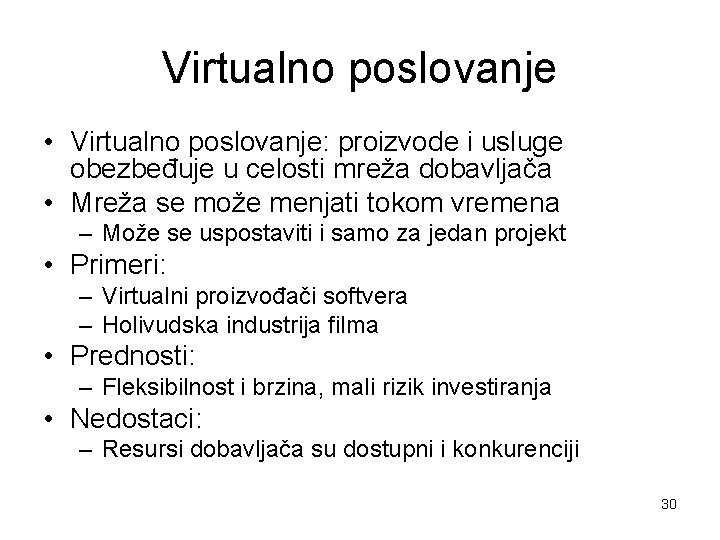 Virtualno poslovanje

• Virtualno poslovanje: proizvode i usluge obezbeđuje u celosti mreža dobavljača
• Mreža se može menjati tokom vremena
– Može se uspostaviti i samo za jedan projekt
• Primeri:
– Virtualni proizvođači softvera
– Holivudska industrija filma
• Prednosti:
– Fleksibilnost i brzina, mali rizik investiranja
• Nedostaci:
– Resursi dobavljača su dostupni i konkurenciji

30